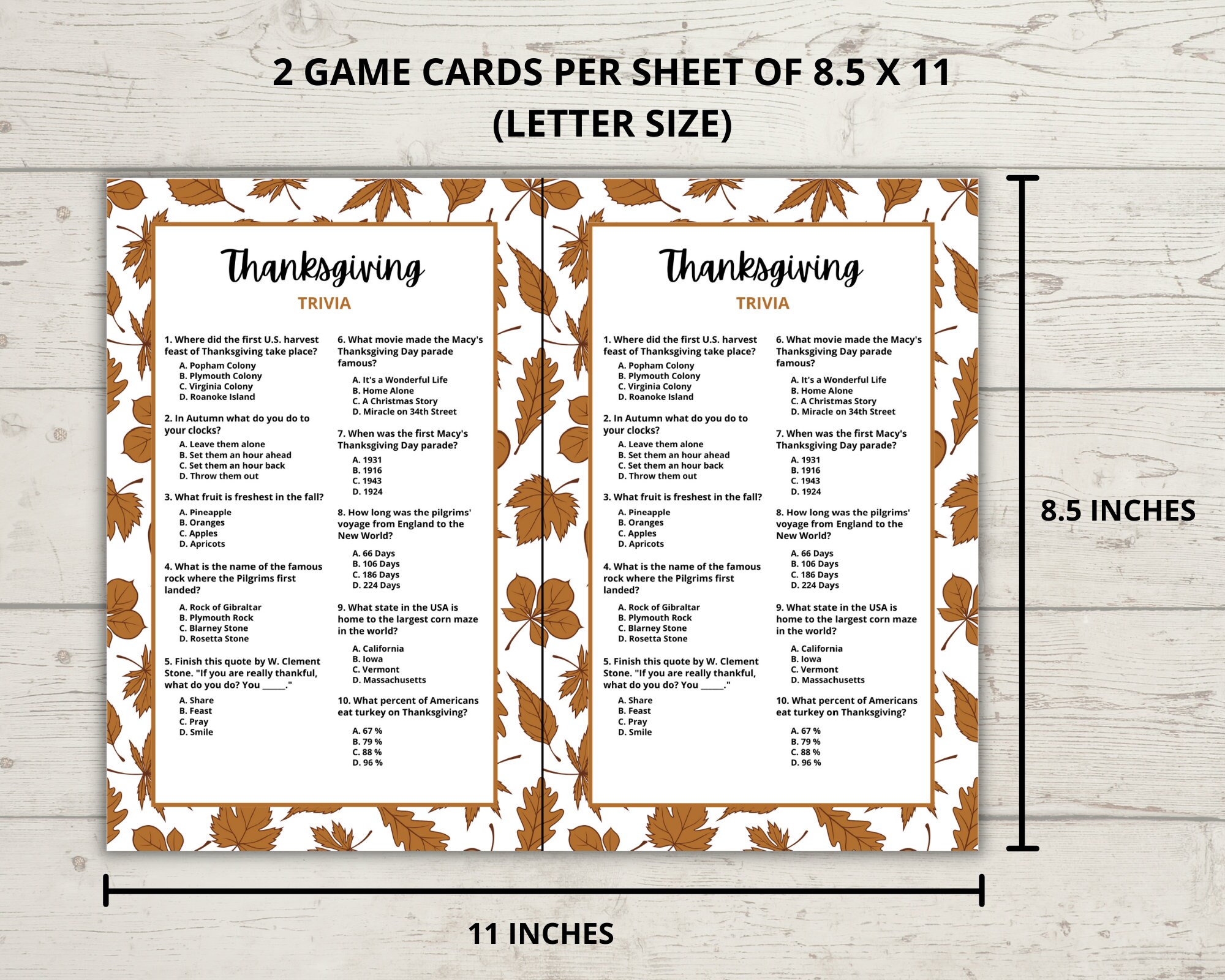 2 GAME CARDS PER SHEET OF 8.5 X 11 (LETTER SIZE)

Thanksgiving
TRIVIA

1. Where did the first U.S. harvest feast of Thanksgiving take place?
A. Popham Colony
B. Plymouth Colony
C. Virginia Colony
D. Roanoke Island

2. In Autumn what do you do to your clocks?
A. Leave them alone
B. Set them an hour ahead
C. Set them an hour back
D. Throw them out

3. What fruit is freshest in the fall?
A. Pineapple
B. Oranges
C. Apples
D. Apricots

4. What is the name of the famous rock where the Pilgrims first landed?
A. Rock of Gibraltar
B. Plymouth Rock
C. Blarney Stone
D. Rosetta Stone

5. Finish this quote by W. Clement Stone. "If you are really thankful, what do you do? You _____."
A. Share
B. Feast
C. Pray
D. Smile

6. What movie made the Macy's Thanksgiving Day parade famous?
A. It's a Wonderful Life
B. Home Alone
C. A Christmas Story
D. Miracle on 34th Street

7. When was the first Macy's Thanksgiving Day parade?
A. 1931
B. 1916
C. 1943
D. 1924

8. How long was the pilgrims' voyage from England to the New World?
A. 66 Days
B. 106 Days
C. 186 Days
D. 224 Days

9. What state in the USA is home to the largest corn maze in the world?
A. California
B. Iowa
C. Vermont
D. Massachusetts

10. What percent of Americans eat turkey on Thanksgiving?
A. 67 %
B. 79 %
C. 88 %
D. 96 %

Thanksgiving
TRIVIA

1. Where did the first U.S. harvest feast of Thanksgiving take place?
A. Popham Colony
B. Plymouth Colony
C. Virginia Colony
D. Roanoke Island

2. In Autumn what do you do to your clocks?
A. Leave them alone
B. Set them an hour ahead
C. Set them an hour back
D. Throw them out

3. What fruit is freshest in the fall?
A. Pineapple
B. Oranges
C. Apples
D. Apricots

4. What is the name of the famous rock where the Pilgrims first landed?
A. Rock of Gibraltar
B. Plymouth Rock
C. Blarney Stone
D. Rosetta Stone

5. Finish this quote by W. Clement Stone. "If you are really thankful, what do you do? You _____."
A. Share
B. Feast
C. Pray
D. Smile

6. What movie made the Macy's Thanksgiving Day parade famous?
A. It's a Wonderful Life
B. Home Alone
C. A Christmas Story
D. Miracle on 34th Street

7. When was the first Macy's Thanksgiving Day parade?
A. 1931
B. 1916
C. 1943
D. 1924

8. How long was the pilgrims' voyage from England to the New World?
A. 66 Days
B. 106 Days
C. 186 Days
D. 224 Days

9. What state in the USA is home to the largest corn maze in the world?
A. California
B. Iowa
C. Vermont
D. Massachusetts

10. What percent of Americans eat turkey on Thanksgiving?
A. 67 %
B. 79 %
C. 88 %
D. 96 %

8.5 INCHES

11 INCHES